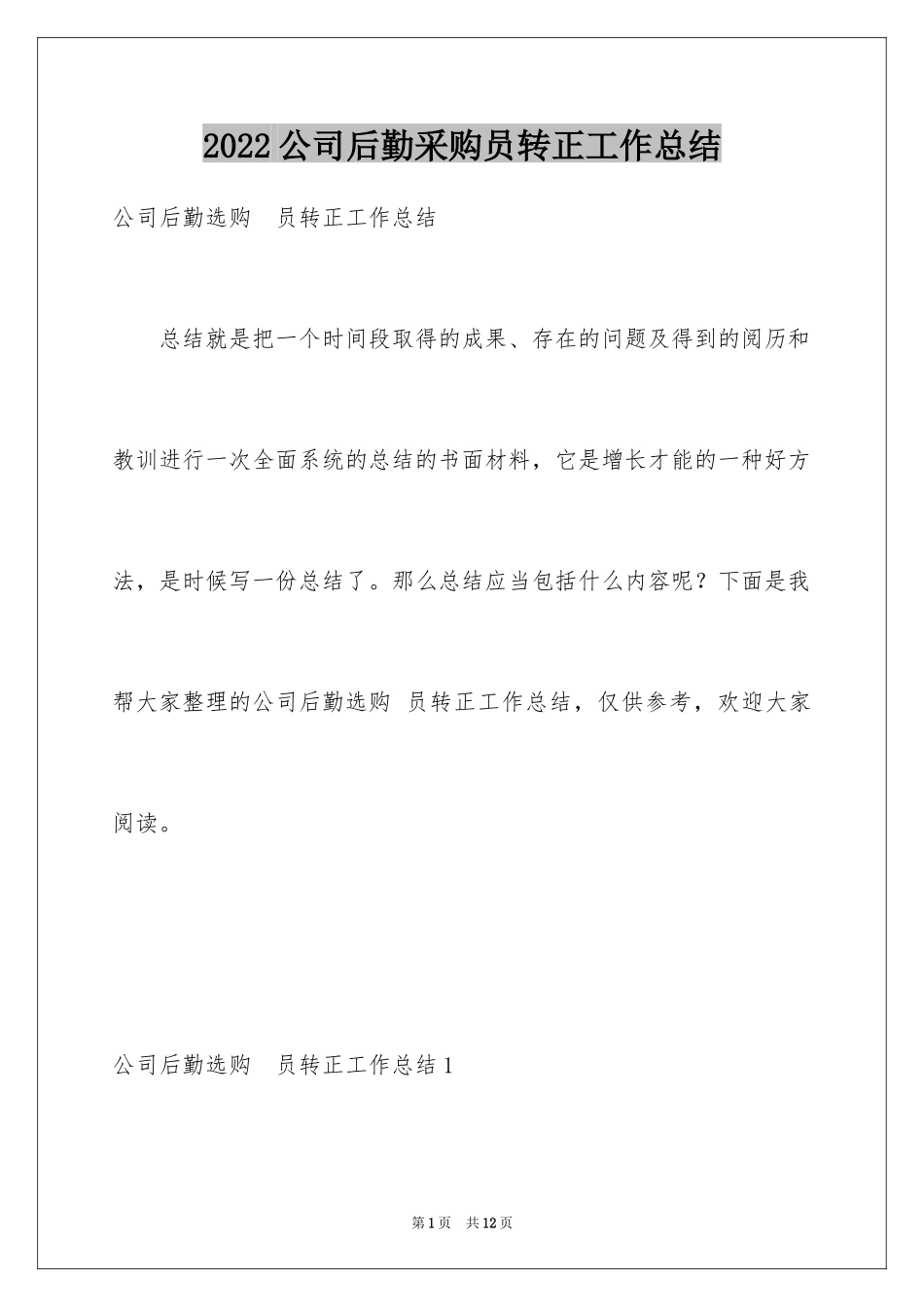 2022公司后勤采购员转正工作总结

公司后勤选购　员转正工作总结

总结就是把一个时间段取得的成果、存在的问题及得到的阅历和教训进行一次全面系统的总结的书面材料，它是增长才能的一种好方法，是时候写一份总结了。那么总结应当包括什么内容呢？下面是我帮大家整理的公司后勤选购 员转正工作总结，仅供参考，欢迎大家阅读。

公司后勤选购　员转正工作总结1

第1页　共12页